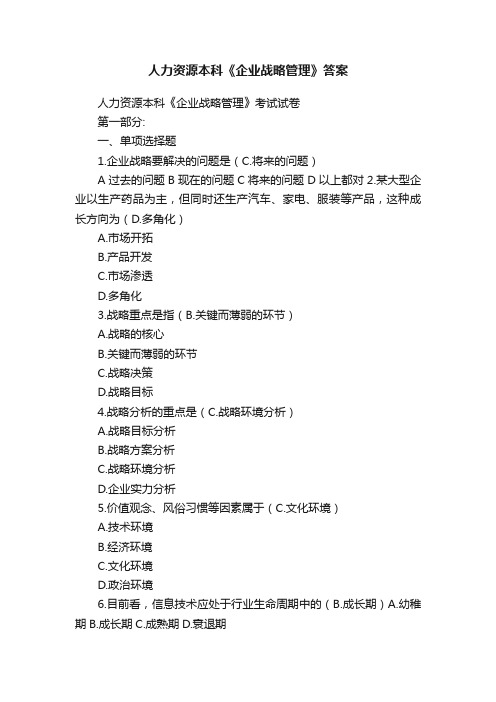 人力资源本科《企业战略管理》答案

人力资源本科《企业战略管理》考试试卷

第一部分:

一、单项选择题

1.企业战略要解决的问题是（C.将来的问题）

A 过去的问题 B 现在的问题 C 将来的问题 D 以上都对 2.某大型企业以生产药品为主，但同时还生产汽车、家电、服装等产品，这种成长方向为（D.多角化）

A.市场开拓

B.产品开发

C.市场渗透

D.多角化

3.战略重点是指（B.关键而薄弱的环节）

A.战略的核心

B.关键而薄弱的环节

C.战略决策

D.战略目标

4.战略分析的重点是（C.战略环境分析）

A.战略目标分析

B.战略方案分析

C.战略环境分析

D.企业实力分析

5.价值观念、风俗习惯等因素属于（C.文化环境）

A.技术环境

B.经济环境

C.文化环境

D.政治环境

6.目前看，信息技术应处于行业生命周期中的（B.成长期）A.幼稚期 B.成长期 C.成熟期 D.衰退期